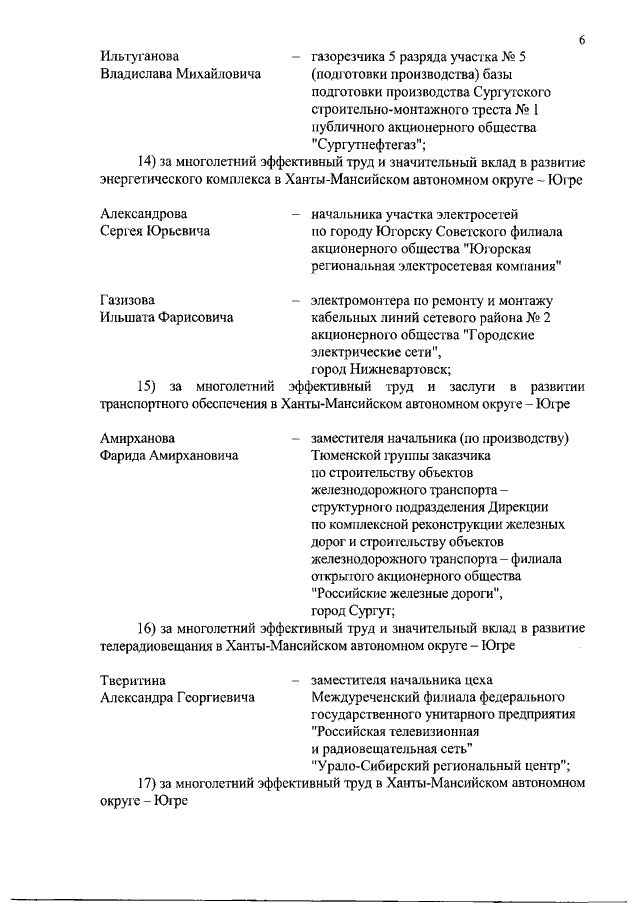 6

Ильтуганова Владислава Михайловича – газорезчика 5 разряда участка № 5 (подготовки производства) базы подготовки производства Сургутского строительно-монтажного треста № 1 публичного акционерного общества "Сургутнефтегаз";

14) за многолетний эффективный труд и значительный вклад в развитие энергетического комплекса в Ханты-Мансийском автономном округе – Югре

Александрова Сергея Юрьевича – начальника участка электросетей по городу Югорску Советского филиала акционерного общества "Югорская региональная электросетевая компания"

Газизова Ильшата Фарисовича – электромонтера по ремонту и монтажу кабельных линий сетевого района № 2 акционерного общества "Городские электрические сети", город Нижневартовск;

15) за многолетний эффективный труд и заслуги в развитии транспортного обеспечения в Ханты-Мансийском автономном округе – Югре

Амирханова Фарида Амирхановича – заместителя начальника (по производству) Тюменской группы заказчика по строительству объектов железнодорожного транспорта – структурного подразделения Дирекции по комплексной реконструкции железных дорог и строительству объектов железнодорожного транспорта – филиала открытого акционерного общества "Российские железные дороги", город Сургут;

16) за многолетний эффективный труд и значительный вклад в развитие телерадиовещания в Ханты-Мансийском автономном округе – Югре

Тверитина Александра Георгиевича – заместителя начальника цеха Междуреченский филиала федерального государственного унитарного предприятия "Российская телевизионная и радиовещательная сеть" "Урало-Сибирский региональный центр";

17) за многолетний эффективный труд в Ханты-Мансийском автономном округе – Югре